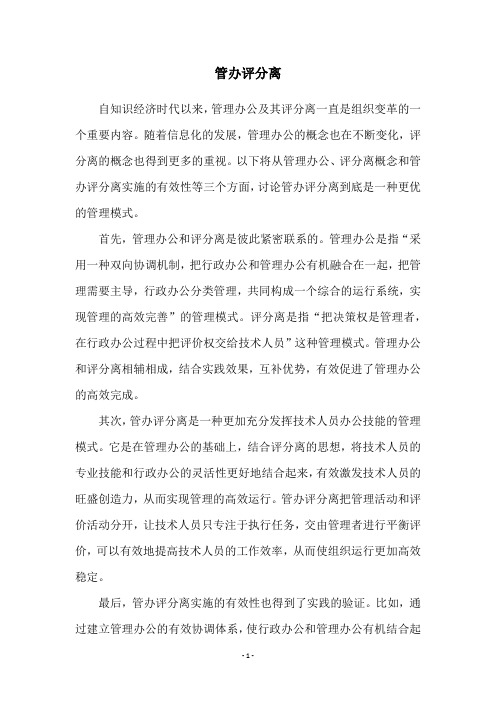 管办评分离

自知识经济时代以来，管理办公及其评分离一直是组织变革的一个重要内容。随着信息化的发展，管理办公的概念也在不断变化，评分离的概念也得到更多的重视。以下将从管理办公、评分离概念和管办评分离实施的有效性等三个方面，讨论管办评分离到底是一种更优的管理模式。

首先，管理办公和评分离是彼此紧密联系的。管理办公是指“采用一种双向协调机制，把行政办公和管理办公有机融合在一起，把管理需要主导，行政办公分类管理，共同构成一个综合的运行系统，实现管理的高效完善”的管理模式。评分离是指“把决策权是管理者，在行政办公过程中把评价权交给技术人员”这种管理模式。管理办公和评分离相辅相成，结合实践效果，互补优势，有效促进了管理办公的高效完成。

其次，管办评分离是一种更加充分发挥技术人员办公技能的管理模式。它是在管理办公的基础上，结合评分离的思想，将技术人员的专业技能和行政办公的灵活性更好地结合起来，有效激发技术人员的旺盛创造力，从而实现管理的高效运行。管办评分离把管理活动和评价活动分开，让技术人员只专注于执行任务，交由管理者进行平衡评价，可以有效地提高技术人员的工作效率，从而使组织运行更加高效稳定。

最后，管办评分离实施的有效性也得到了实践的验证。比如，通过建立管理办公的有效协调体系，使行政办公和管理办公有机结合起

- 1 -